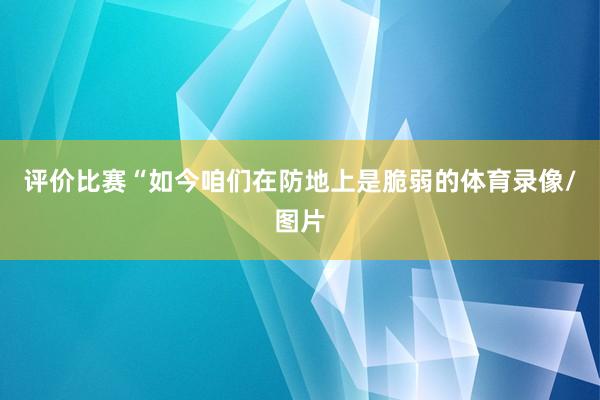 评价比赛“如今咱们在防地上是脆弱的体育录像/图片